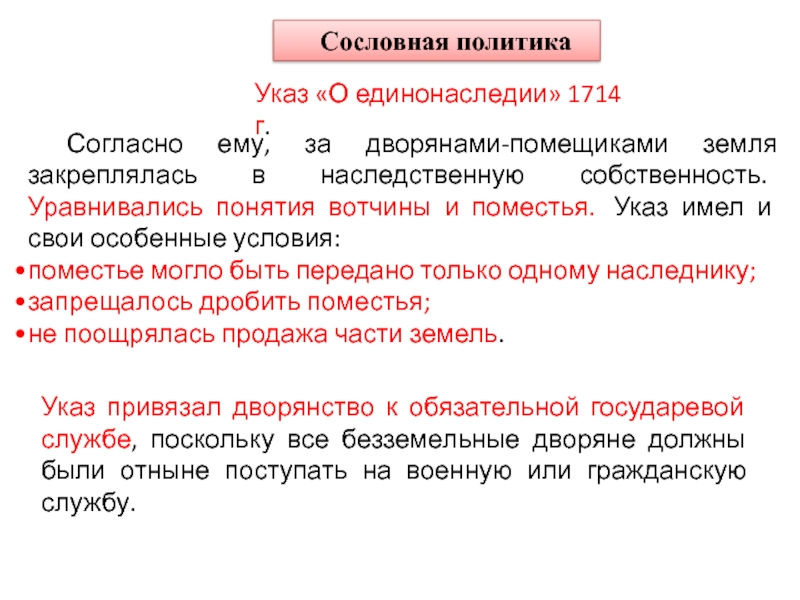 Сословная политика

Указ «О единонаследии» 1714 г.

Согласно ему, за дворянами-помещиками земля закреплялась в наследственную собственность. Уравнивались понятия вотчины и поместья. Указ имел и свои особенные условия:
•поместье могло быть передано только одному наследнику;
•запрещалось дробить поместья;
•не поощрялась продажа части земель.

Указ привязал дворянство к обязательной государевой службе, поскольку все безземельные дворяне должны были отныне поступать на военную или гражданскую службу.